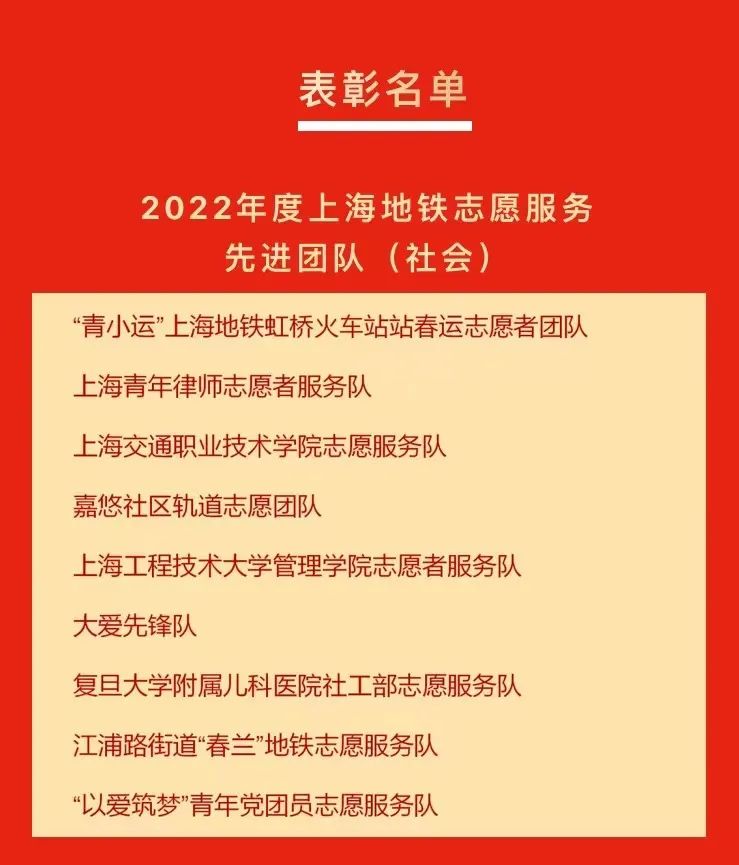 表彰名单

2022年度上海地铁志愿服务
先进团队（社会）

“青小运”上海地铁虹桥火车站站春运志愿者团队

上海青年律师志愿者服务队

上海交通职业技术学院志愿服务队

嘉悠社区轨道志愿团队

上海工程技术大学管理学院志愿者服务队

大爱先锋队

复旦大学附属儿科医院社工部志愿服务队

江浦路街道“春兰”地铁志愿服务队

“以爱筑梦”青年党团员志愿服务队